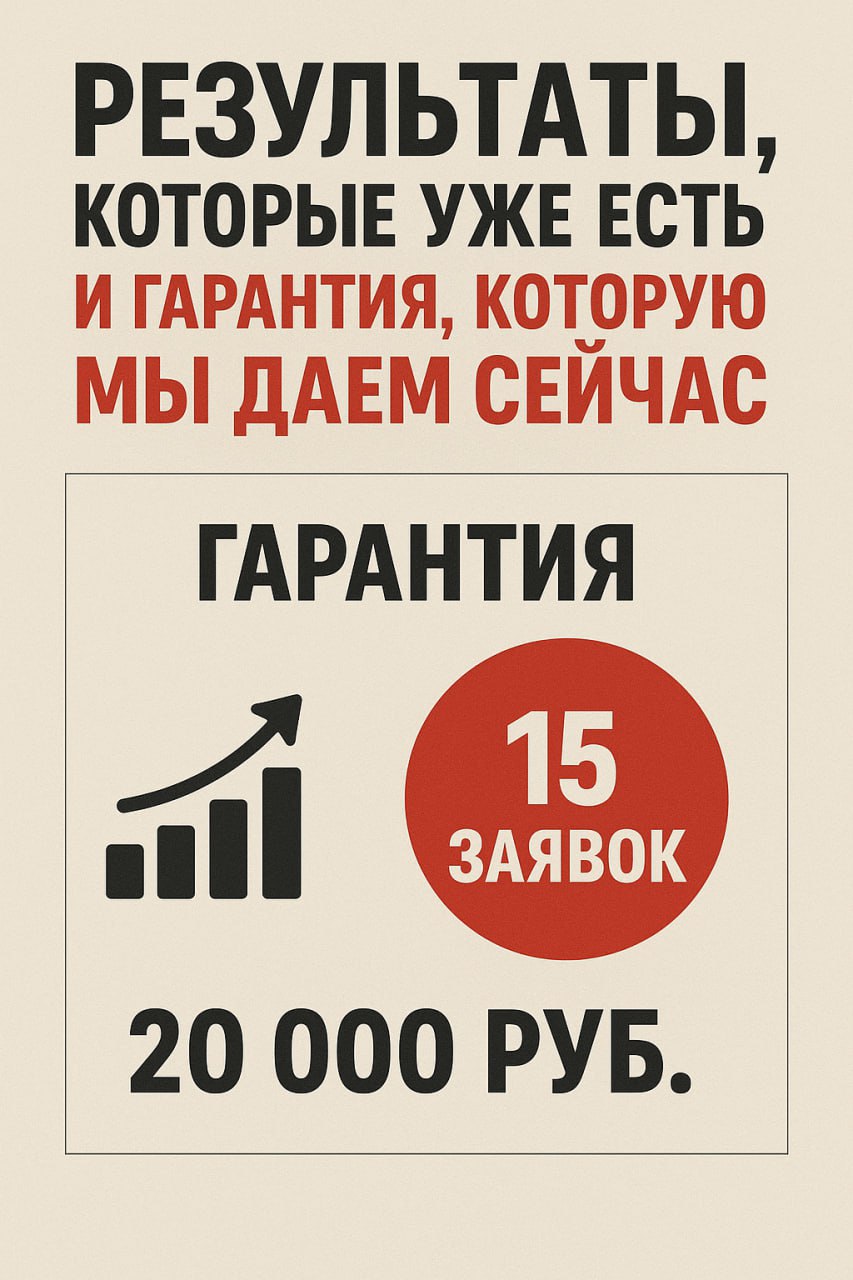 РЕЗУЛЬТАТЫ, КОТОРЫЕ УЖЕ ЕСТЬ И ГАРАНТИЯ, КОТОРУЮ МЫ ДАЕМ СЕЙЧАС

ГАРАНТИЯ

15 ЗАЯВОК

20 000 РУБ.